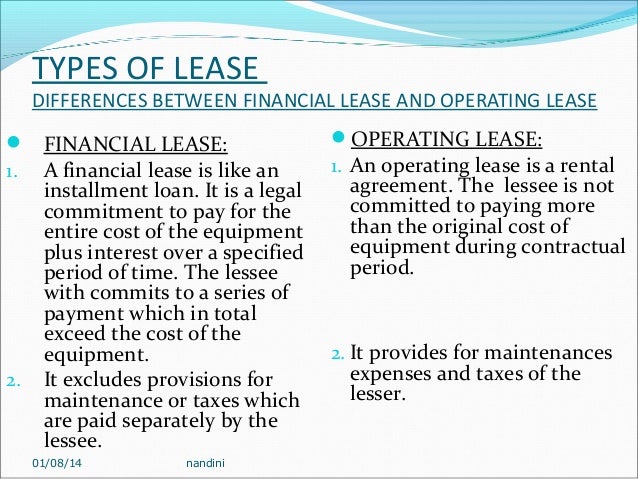 TYPES OF LEASE

DIFFERENCES BETWEEN FINANCIAL LEASE AND OPERATING LEASE

FINANCIAL LEASE:

1. A financial lease is like an installment loan. It is a legal commitment to pay for the entire cost of the equipment plus interest over a specified period of time. The lessee with commits to a series of payment which in total exceed the cost of the equipment.

2. It excludes provisions for maintenance or taxes which are paid separately by the lessee.

OPERATING LEASE:

1. An operating lease is a rental agreement. The lessee is not committed to paying more than the original cost of equipment during contractual period.

2. It provides for maintenances expenses and taxes of the lesser.

01/08/14 nandini